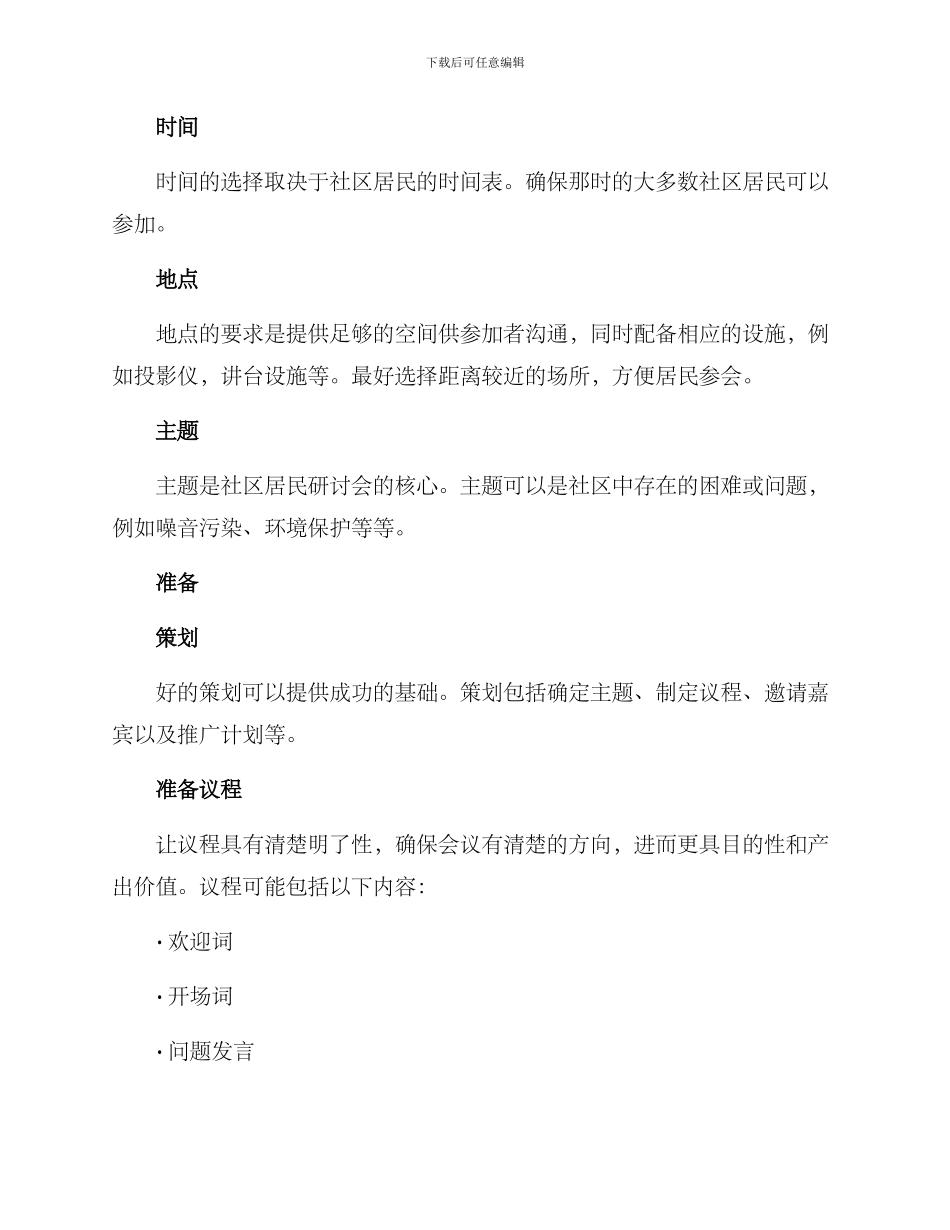 下载后可任意编辑

时间

时间的选择取决于社区居民的时间表。确保那时的大多数社区居民可以参加。

地点

地点的要求是提供足够的空间供参加者沟通，同时配备相应的设施，例如投影仪，讲台设施等。最好选择距离较近的场所，方便居民参会。

主题

主题是社区居民研讨会的核心。主题可以是社区中存在的困难或问题，例如噪音污染、环境保护等等。

准备

策划

好的策划可以提供成功的基础。策划包括确定主题、制定议程、邀请嘉宾以及推广计划等。

准备议程

让议程具有清楚明了性，确保会议有清楚的方向，进而更具目的性和产出价值。议程可能包括以下内容：

· 欢迎词

· 开场词

· 问题发言